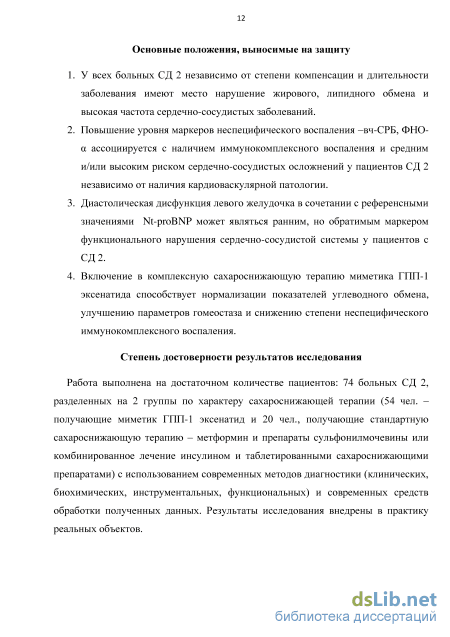 12

Основные положения, выносимые на защиту

1. У всех больных СД 2 независимо от степени компенсации и длительности заболевания имеют место нарушение жирового, липидного обмена и высокая частота сердечно-сосудистых заболеваний.
2. Повышение уровня маркеров неспецифического воспаления –вч-СРБ, ФНО-α ассоциируется с наличием иммунокомплексного воспаления и средним и/или высоким риском сердечно-сосудистых осложнений у пациентов СД 2 независимо от наличия кардиоваскулярной патологии.
3. Диастолическая дисфункция левого желудочка в сочетании с референсными значениями Nt-proBNP может являться ранним, но обратимым маркером функционального нарушения сердечно-сосудистой системы у пациентов с СД 2.
4. Включение в комплексную сахароснижающую терапию миметика ГПП-1 эксенатида способствует нормализации показателей углеводного обмена, улучшению параметров гомеостаза и снижению степени неспецифического иммунокомплексного воспаления.

Степень достоверности результатов исследования

Работа выполнена на достаточном количестве пациентов: 74 больных СД 2, разделенных на 2 группы по характеру сахароснижающей терапии (54 чел. – получающие миметик ГПП-1 эксенатид и 20 чел., получающие стандартную сахароснижающую терапию – метформин и препараты сульфонилмочевины или комбинированное лечение инсулином и таблетированными сахароснижающими препаратами) с использованием современных методов диагностики (клинических, биохимических, инструментальных, функциональных) и современных средств обработки полученных данных. Результаты исследования внедрены в практику реальных объектов.

dsLib.net
библиотека диссертаций